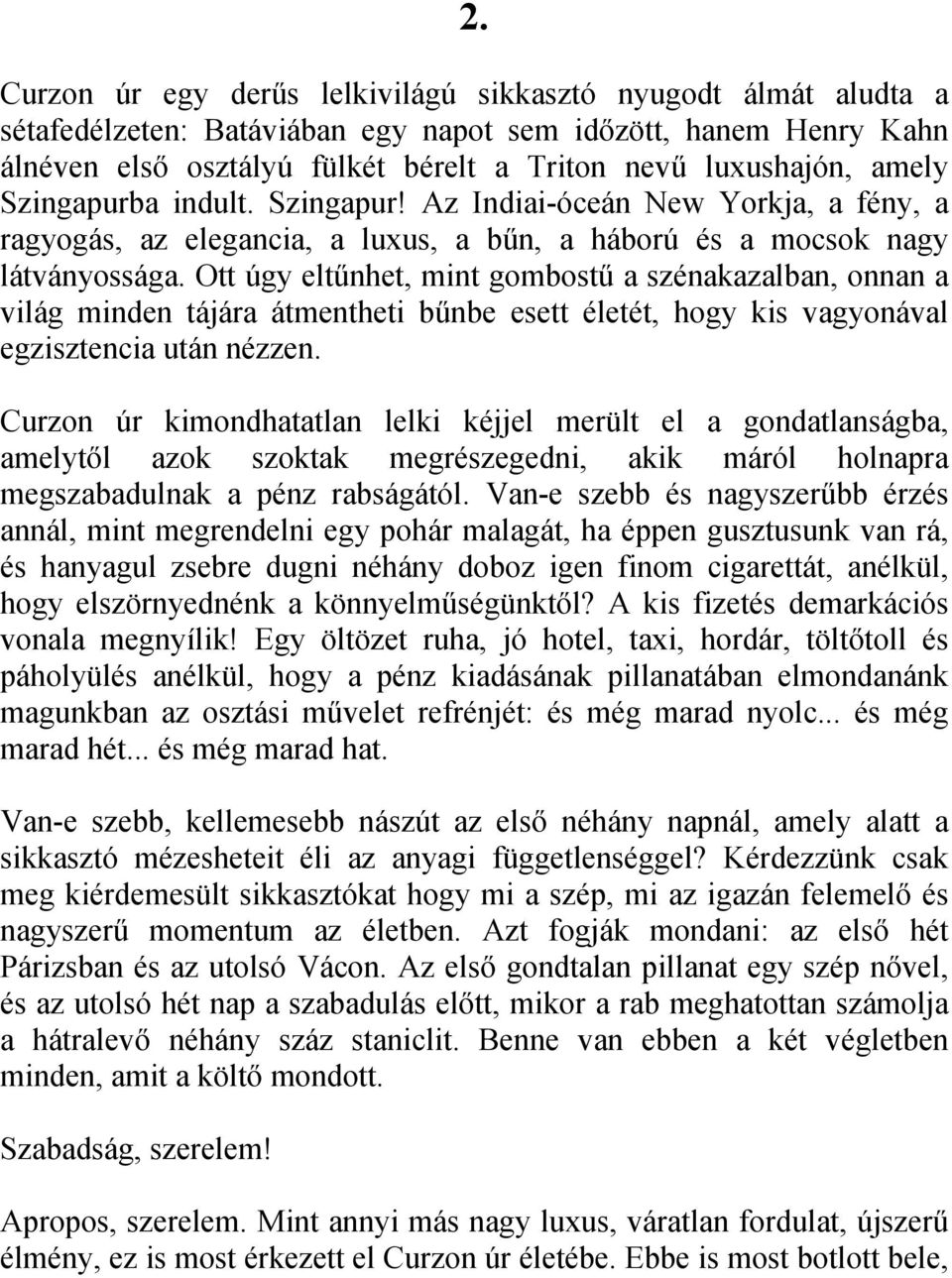 2.

Curzon úr egy derűs lelkivilágú sikkasztó nyugodt álmát aludta a sétafedélzeten: Batáviában egy napot sem időzött, hanem Henry Kahn álnéven első osztályú fülkét bérelt a Triton nevű luxushajón, amely Szingapurba indult. Szingapur! Az Indiai-óceán New Yorkja, a fény, a ragyogás, az elegancia, a luxus, a bűn, a háború és a mocsok nagy látványossága. Ott úgy eltűnhet, mint gombostű a szénakazalban, onnan a világ minden tájára átmentheti bűnbe esett életét, hogy kis vagyonával egzisztencia után nézzen.

Curzon úr kimondhatatlan lelki kéjjel merült el a gondatlanságba, amelytől azok szoktak megrészegedni, akik máról holnapra megszabadulnak a pénz rabságától. Van-e szebb és nagyszerűbb érzés annál, mint megrendelni egy pohár malagát, ha éppen gusztusunk van rá, és hanyagul zsebre dugni néhány doboz igen finom cigarettát, anélkül, hogy elszörnyednénk a könnyelműségünktől? A kis fizetés demarkációs vonala megnyílik! Egy öltözet ruha, jó hotel, taxi, hordár, töltőtoll és páholyülés anélkül, hogy a pénz kiadásának pillanatában elmondanánk magunkban az osztási művelet refrénjét: és még marad nyolc... és még marad hét... és még marad hat.

Van-e szebb, kellemesebb nászút az első néhány napnál, amely alatt a sikkasztó mézesheteit éli az anyagi függetlenséggel? Kérdezzünk csak meg kiérdemesült sikkasztókat hogy mi a szép, mi az igazán felemelő és nagyszerű momentum az életben. Azt fogják mondani: az első hét Párizsban és az utolsó Vácon. Az első gondtalan pillanat egy szép nővel, és az utolsó hét nap a szabadulás előtt, mikor a rab meghatottan számolja a hátralevő néhány száz staniclit. Benne van ebben a két végletben minden, amit a költő mondott.

Szabadság, szerelem!

Apropos, szerelem. Mint annyi más nagy luxus, váratlan fordulat, újszerű élmény, ez is most érkezett el Curzon úr életébe. Ebbe is most botlott bele,